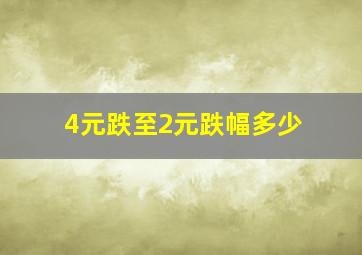 4元跌至2元跌幅多少